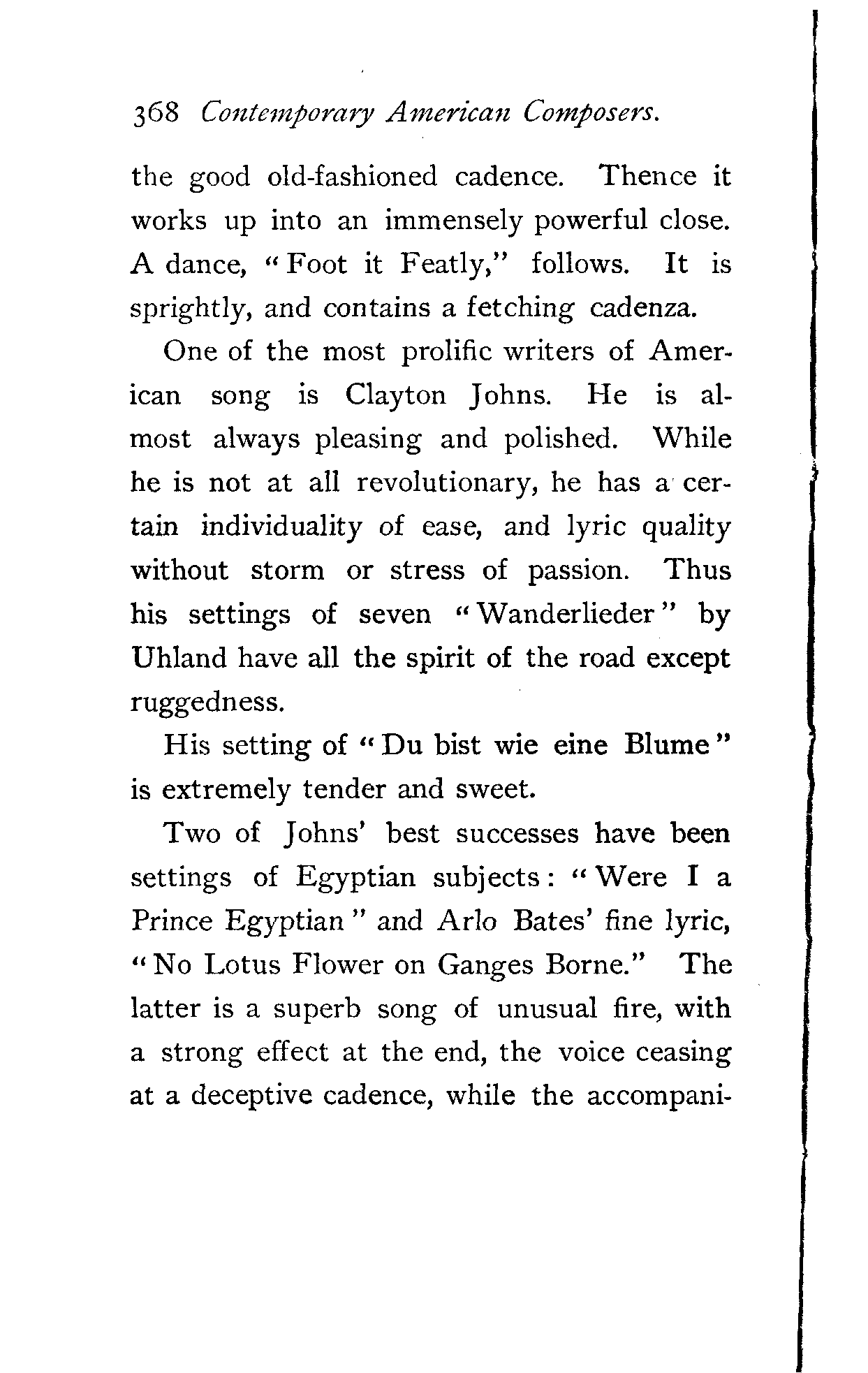 368 Contemporary American Composers.

the good old-fashioned cadence. Thence it works up into an immensely powerful close. A dance, "Foot it Featly," follows. It is sprightly, and contains a fetching cadenza.

One of the most prolific writers of American song is Clayton Johns. He is almost always pleasing and polished. While he is not at all revolutionary, he has a certain individuality of ease, and lyric quality without storm or stress of passion. Thus his settings of seven "Wanderlieder" by Uhland have all the spirit of the road except ruggedness.

His setting of "Du bist wie eine Blume" is extremely tender and sweet.

Two of Johns' best successes have been settings of Egyptian subjects: "Were I a Prince Egyptian" and Arlo Bates' fine lyric, "No Lotus Flower on Ganges Borne." The latter is a superb song of unusual fire, with a strong effect at the end, the voice ceasing at a deceptive cadence, while the accompani-